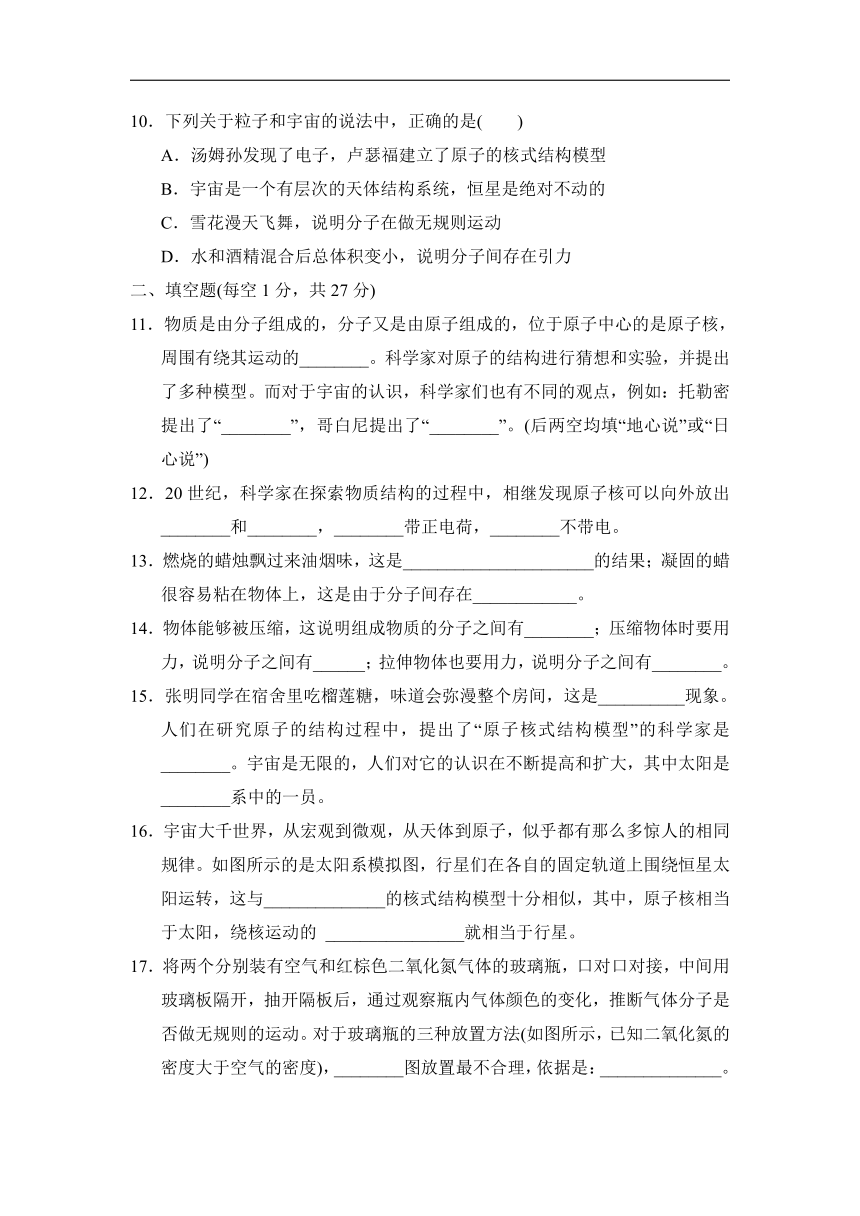 10．下列关于粒子和宇宙的说法中，正确的是(　　)

A．汤姆孙发现了电子，卢瑟福建立了原子的核式结构模型

B．宇宙是一个有层次的天体结构系统，恒星是绝对不动的

C．雪花漫天飞舞，说明分子在做无规则运动

D．水和酒精混合后总体积变小，说明分子间存在引力

二、填空题(每空 1 分，共 27 分)

11．物质是由分子组成的，分子又是由原子组成的，位于原子中心的是原子核，周围有绕其运动的________。科学家对原子的结构进行猜想和实验，并提出了多种模型。而对于宇宙的认识，科学家们也有不同的观点，例如：托勒密提出了“________”，哥白尼提出了“________”。(后两空均填“地心说”或“日心说”)

12．20 世纪，科学家在探索物质结构的过程中，相继发现原子核可以向外放出________和________，________带正电荷，________不带电。

13．燃烧的蜡烛飘过来油烟味，这是______________________的结果；凝固的蜡很容易粘在物体上，这是由于分子间存在____________。

14．物体能够被压缩，这说明组成物质的分子之间有________；压缩物体时要用力，说明分子之间有______；拉伸物体也要用力，说明分子之间有________。

15．张明同学在宿舍里吃榴莲糖，味道会弥漫整个房间，这是__________现象。人们在研究原子的结构过程中，提出了“原子核式结构模型”的科学家是________。宇宙是无限的，人们对它的认识在不断提高和扩大，其中太阳是________系中的一员。

16．宇宙大千世界，从宏观到微观，从天体到原子，似乎都有那么多惊人的相同规律。如图所示的是太阳系模拟图，行星们在各自的固定轨道上围绕恒星太阳运转，这与______________的核式结构模型十分相似，其中，原子核相当于太阳，绕核运动的 ________________就相当于行星。

17．将两个分别装有空气和红棕色二氧化氮气体的玻璃瓶，口对口对接，中间用玻璃板隔开，抽开隔板后，通过观察瓶内气体颜色的变化，推断气体分子是否做无规则的运动。对于玻璃瓶的三种放置方法(如图所示，已知二氧化氮的密度大于空气的密度)，________图放置最不合理，依据是：______________。